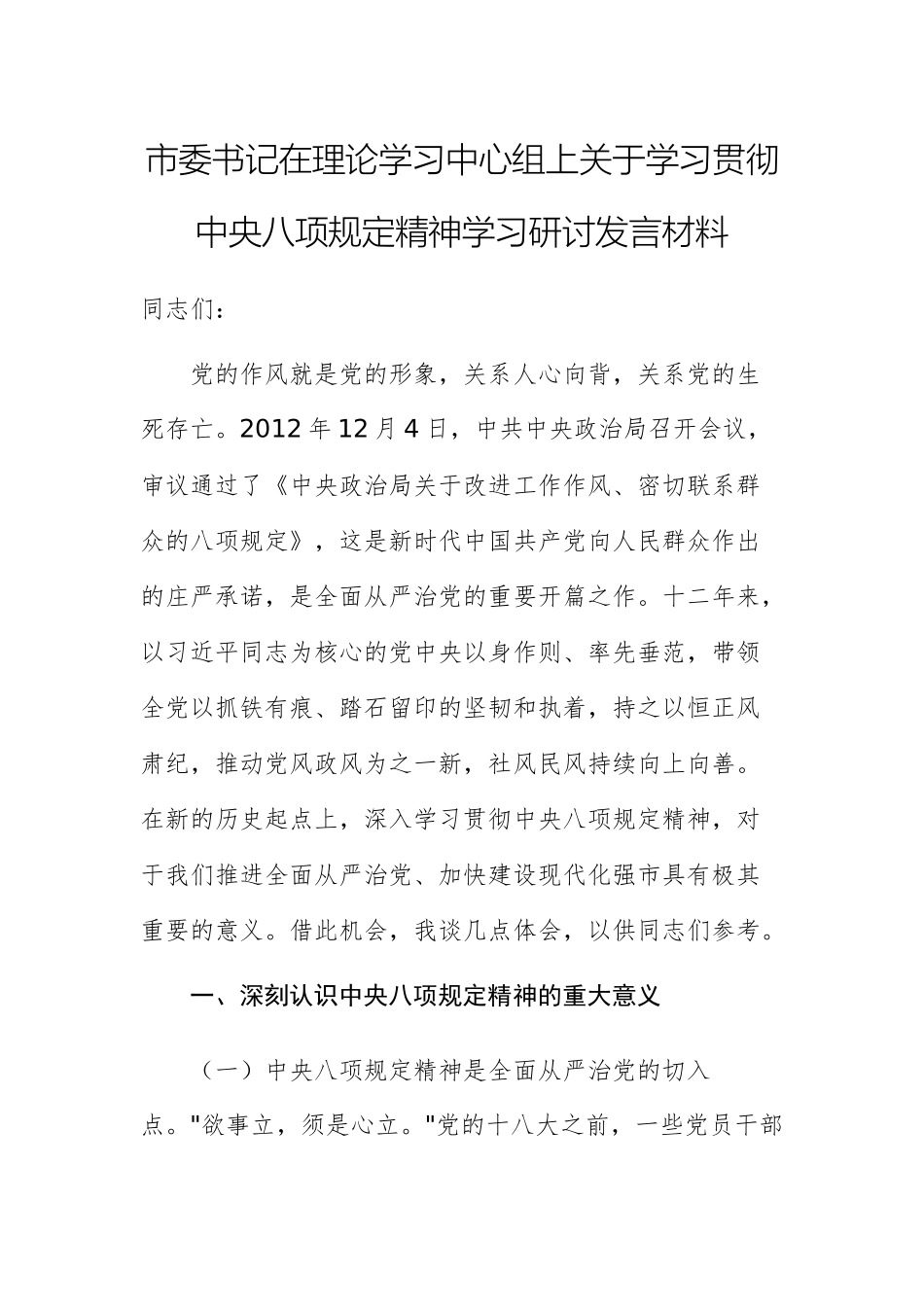 市委书记在理论学习中心组上关于学习贯彻中央八项规定精神学习研讨发言材料

同志们：

党的作风就是党的形象，关系人心向背，关系党的生死存亡。2012年12月4日，中共中央政治局召开会议，审议通过了《中央政治局关于改进工作作风、密切联系群众的八项规定》，这是新时代中国共产党向人民群众作出的庄严承诺，是全面从严治党的重要开篇之作。十二年来，以习近平同志为核心的党中央以身作则、率先垂范，带领全党以抓铁有痕、踏石留印的坚韧和执着，持之以恒正风肃纪，推动党风政风为之一新，社风民风持续向上向善。在新的历史起点上，深入学习贯彻中央八项规定精神，对于我们推进全面从严治党、加快建设现代化强市具有极其重要的意义。借此机会，我谈几点体会，以供同志们参考。

一、深刻认识中央八项规定精神的重大意义

（一）中央八项规定精神是全面从严治党的切入点。"欲事立，须是心立。"党的十八大之前，一些党员干部